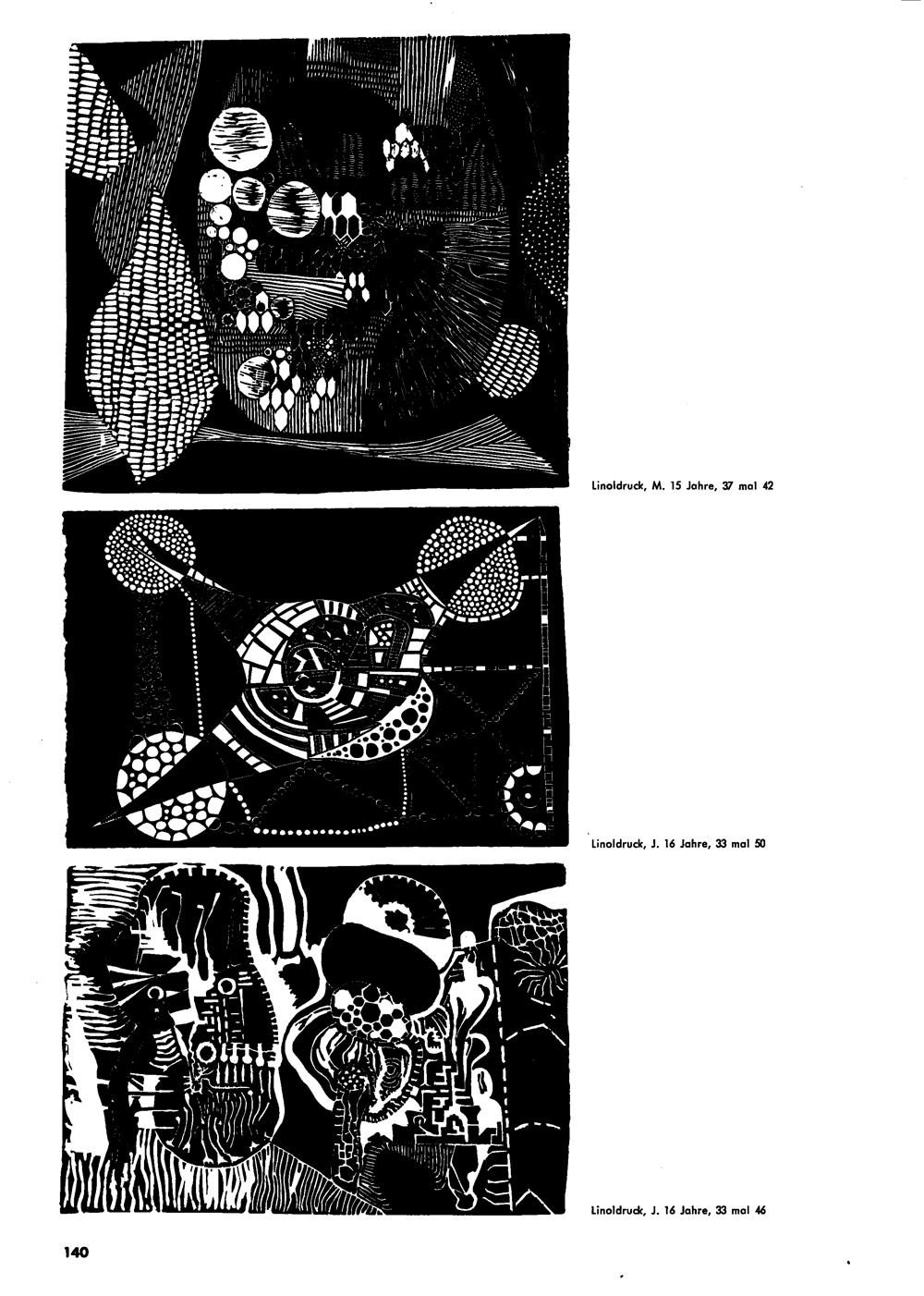 Linoldruck, M. 15 Jahre, 37 mal 42

Linoldruck, J. 16 Jahre, 33 mal 50

Linoldruck, J. 16 Jahre, 33 mal 46

140